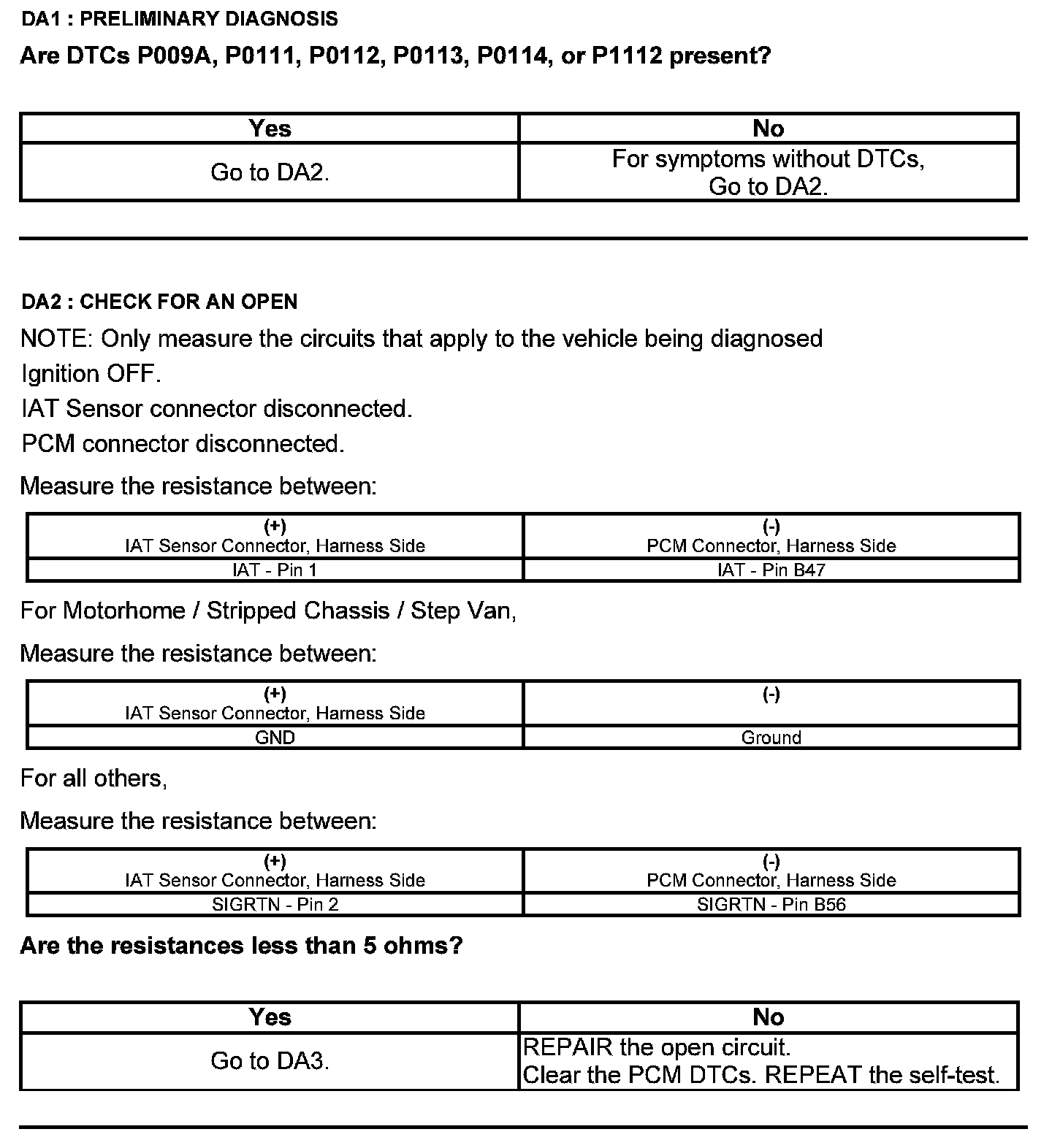 DA1 : PRELIMINARY DIAGNOSIS

Are DTCs P009A, P0111, P0112, P0113, P0114, or P1112 present?

| Yes | No |
|---|---|
| Go to DA2. | For symptoms without DTCs, Go to DA2. |

DA2 : CHECK FOR AN OPEN

NOTE: Only measure the circuits that apply to the vehicle being diagnosed

Ignition OFF.

IAT Sensor connector disconnected.

PCM connector disconnected.

Measure the resistance between:

| (+) IAT Sensor Connector, Harness Side | (-) PCM Connector, Harness Side |
|---|---|
| IAT - Pin 1 | IAT - Pin B47 |

For Motorhome / Stripped Chassis / Step Van,

Measure the resistance between:

| (+) IAT Sensor Connector, Harness Side | (-) |
|---|---|
| GND | Ground |

For all others,

Measure the resistance between:

| (+) IAT Sensor Connector, Harness Side | (-) PCM Connector, Harness Side |
|---|---|
| SIGRTN - Pin 2 | SIGRTN - Pin B56 |

Are the resistances less than 5 ohms?

| Yes | No |
|---|---|
| Go to DA3. | REPAIR the open circuit. Clear the PCM DTCs. REPEAT the self-test. |